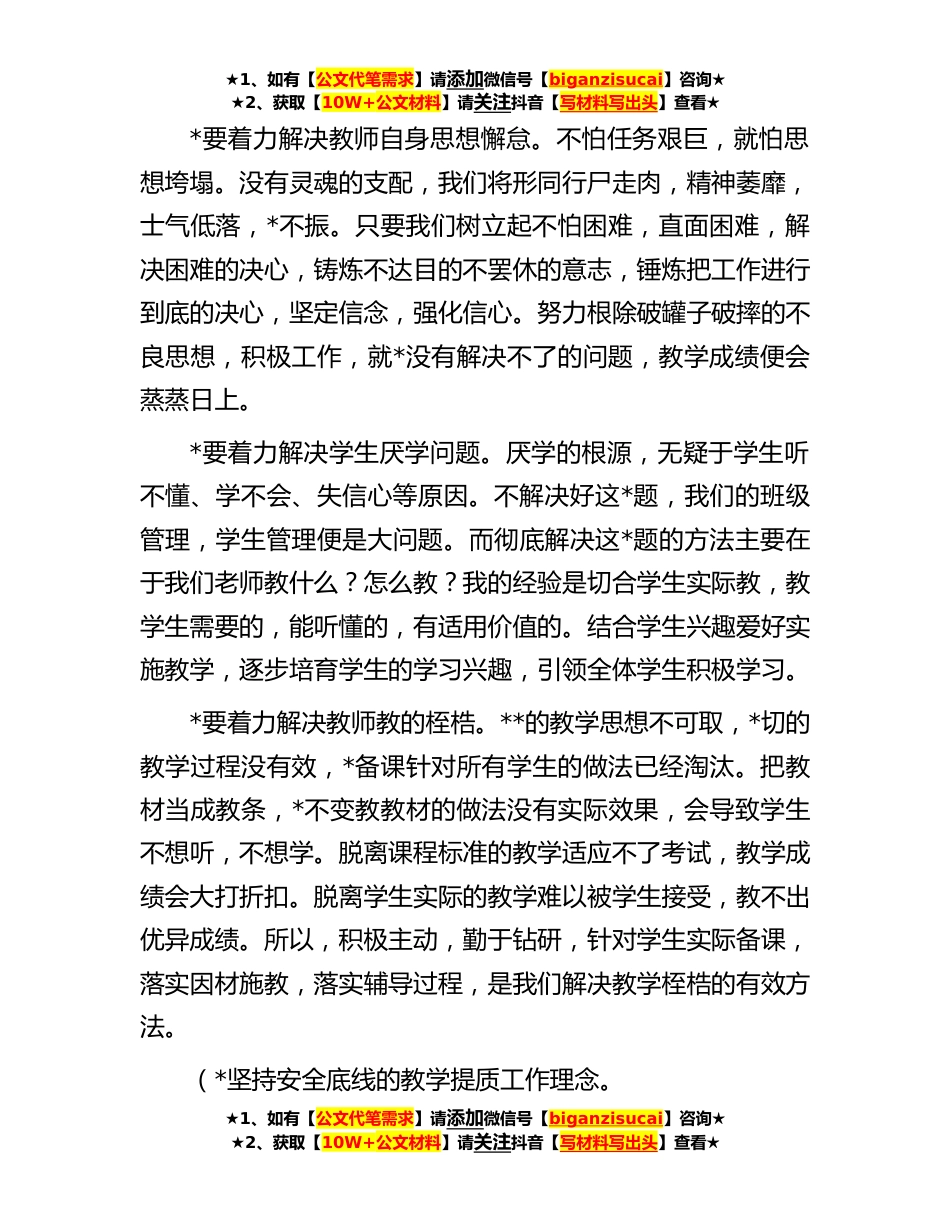 ★1、如有【公文代笔需求】请添加微信号【biganzisucai】咨询★
★2、获取【10W+公文材料】请关注抖音【写材料写出头】查看★

*要着力解决教师自身思想懈怠。不怕任务艰巨，就怕思想垮塌。没有灵魂的支配，我们将形同行尸走肉，精神萎靡，士气低落，*不振。只要我们树立起不怕困难，直面困难，解决困难的决心，铸炼不达目的不罢休的意志，锤炼把工作进行到底的决心，坚定信念，强化信心。努力根除破罐子破摔的不良思想，积极工作，就*没有解决不了的问题，教学成绩便会蒸蒸日上。

*要着力解决学生厌学问题。厌学的根源，无疑于学生听不懂、学不会、失信心等原因。不解决好这*题，我们的班级管理，学生管理便是大问题。而彻底解决这*题的方法主要在于我们老师教什么？怎么教？我的经验是切合学生实际教，教学生需要的，能听懂的，有适用价值的。结合学生兴趣爱好实施教学，逐步培育学生的学习兴趣，引领全体学生积极学习。

*要着力解决教师教的桎梏。**的教学思想不可取，*切的教学过程没有效，*备课针对所有学生的做法已经淘汰。把教材当成教条，*不变教教材的做法没有实际效果，会导致学生不想听，不想学。脱离课程标准的教学适应不了考试，教学成绩会大打折扣。脱离学生实际的教学难以被学生接受，教不出优异成绩。所以，积极主动，勤于钻研，针对学生实际备课，落实因材施教，落实辅导过程，是我们解决教学桎梏的有效方法。

（*坚持安全底线的教学提质工作理念。

★1、如有【公文代笔需求】请添加微信号【biganzisucai】咨询★
★2、获取【10W+公文材料】请关注抖音【写材料写出头】查看★